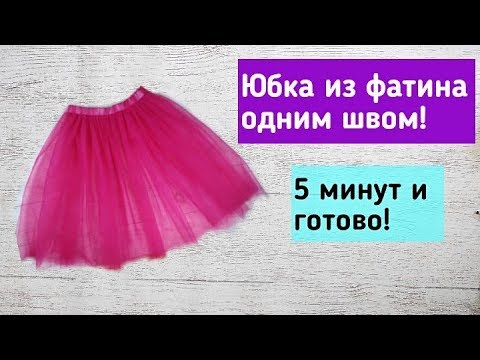 Юбка из фатина одним швом!

5 минут и готово!